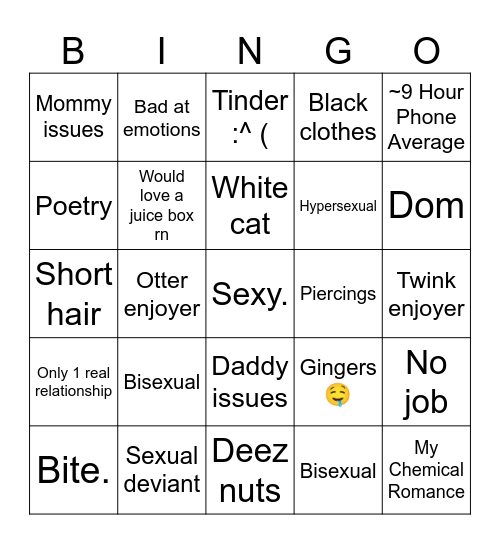 | B | I | N | G | O |
|---|---|---|---|---|
| Mommy issues | Bad at emotions | Tinder :^ ( | Black clothes | ~9 Hour Phone Average |
| Poetry | Would love a juice box rn | White cat | Hypersexual | Dom |
| Short hair | Otter enjoyer | Sexy. | Piercings | Twink enjoyer |
| Only 1 real relationship | Bisexual | Daddy issues | Gingers 🤤 | No job |
| Bite. | Sexual deviant | Deez nuts | Bisexual | My Chemical Romance |